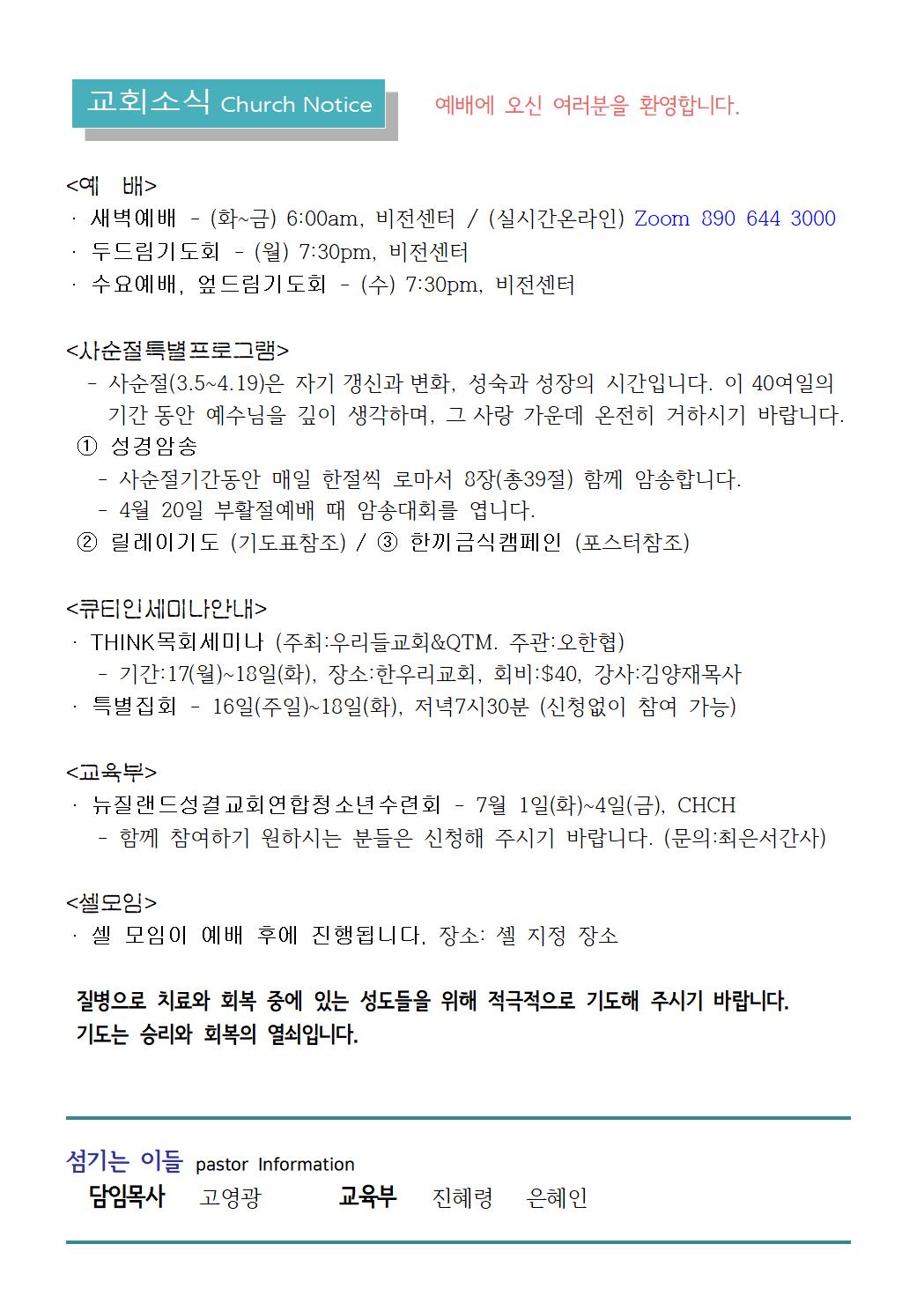 교회소식 Church Notice

예배에 오신 여러분을 환영합니다.

<예 배>
· 새벽예배 - (화~금) 6:00am, 비전센터 / (실시간온라인) Zoom 890 644 3000
· 두드림기도회 - (월) 7:30pm, 비전센터
· 수요예배, 엎드림기도회 - (수) 7:30pm, 비전센터

<사순절특별프로그램>
- 사순절(3.5~4.19)은 자기 갱신과 변화, 성숙과 성장의 시간입니다. 이 40여일의 기간 동안 예수님을 깊이 생각하며, 그 사랑 가운데 온전히 거하시기 바랍니다.
① 성경암송
- 사순절기간동안 매일 한절씩 로마서 8장(총39절) 함께 암송합니다.
- 4월 20일 부활절예배 때 암송대회를 엽니다.
② 릴레이기도 (기도표참조) / ③ 한끼금식캠페인 (포스터참조)

<큐티인세미나안내>
· THINK목회세미나 (주최:우리들교회&QTM. 주관:오한협)
- 기간:17(월)~18일(화), 장소:한우리교회, 회비:$40, 강사:김양재목사
· 특별집회 - 16일(주일)~18일(화), 저녁7시30분 (신청없이 참여 가능)

<교육부>
· 뉴질랜드성결교회연합청소년수련회 - 7월 1일(화)~4일(금), CHCH
- 함께 참여하기 원하시는 분들은 신청해 주시기 바랍니다. (문의:최은서간사)

<셀모임>
· 셀 모임이 예배 후에 진행됩니다. 장소: 셀 지정 장소

질병으로 치료와 회복 중에 있는 성도들을 위해 적극적으로 기도해 주시기 바랍니다.
기도는 승리와 회복의 열쇠입니다.

섬기는 이들 pastor Information
담임목사 고영광 교육부 진혜령 은혜인